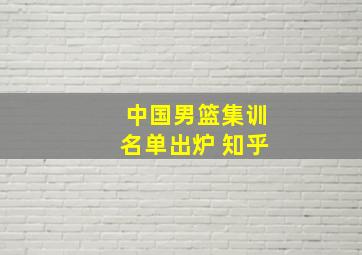 中国男篮集训
名单出炉 知乎